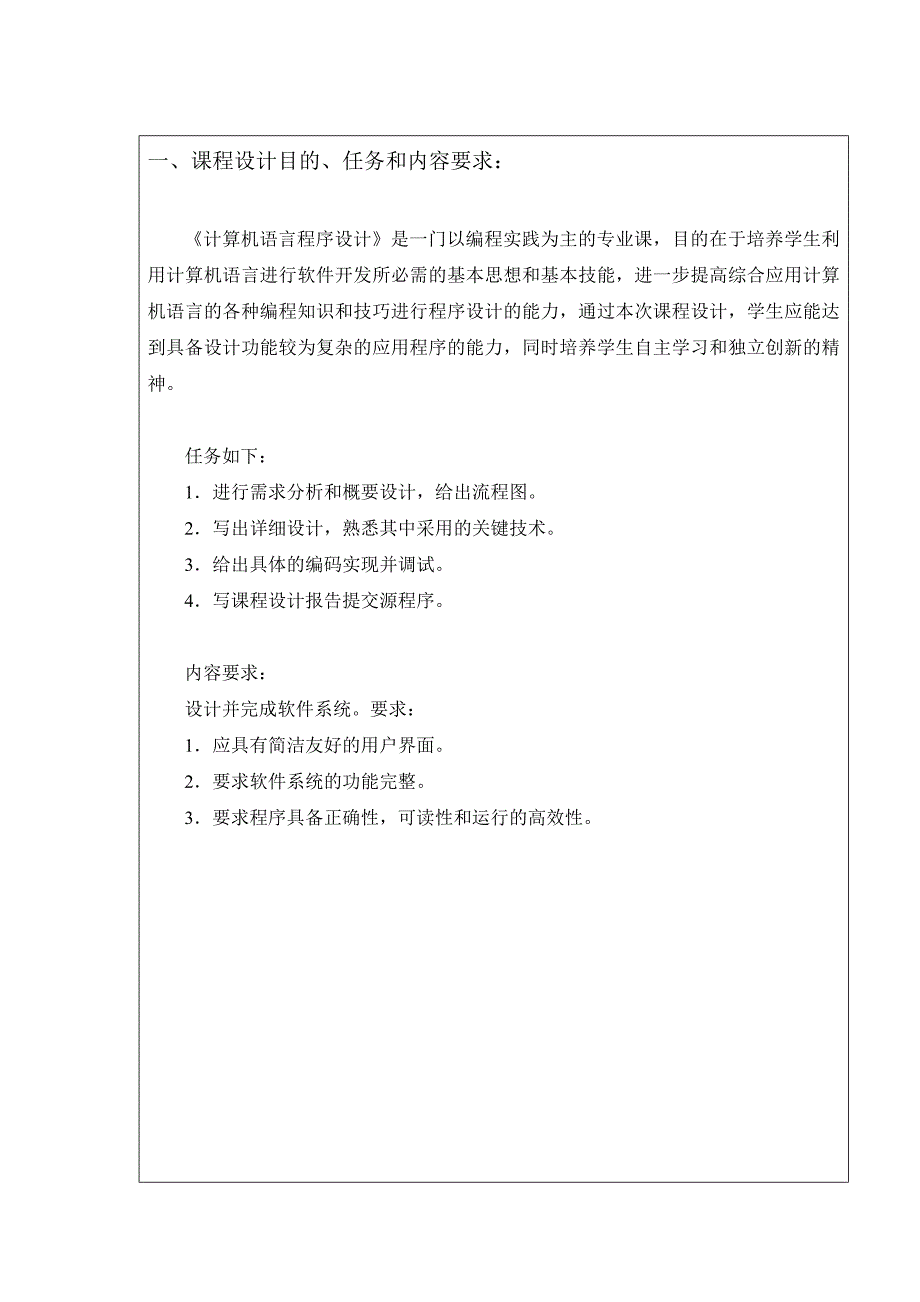 一、课程设计目的、任务和内容要求：

《计算机语言程序设计》是一门以编程实践为主的专业课，目的在于培养学生利用计算机语言进行软件开发所必需的基本思想和基本技能，进一步提高综合应用计算机语言的各种编程知识和技巧进行程序设计的能力，通过本次课程设计，学生应能达到具备设计功能较为复杂的应用程序的能力，同时培养学生自主学习和独立创新的精神。

任务如下：
1．进行需求分析和概要设计，给出流程图。
2．写出详细设计，熟悉其中采用的关键技术。
3．给出具体的编码实现并调试。
4．写课程设计报告提交源程序。

内容要求：
设计并完成软件系统。要求：
1．应具有简洁友好的用户界面。
2．要求软件系统的功能完整。
3．要求程序具备正确性，可读性和运行的高效性。